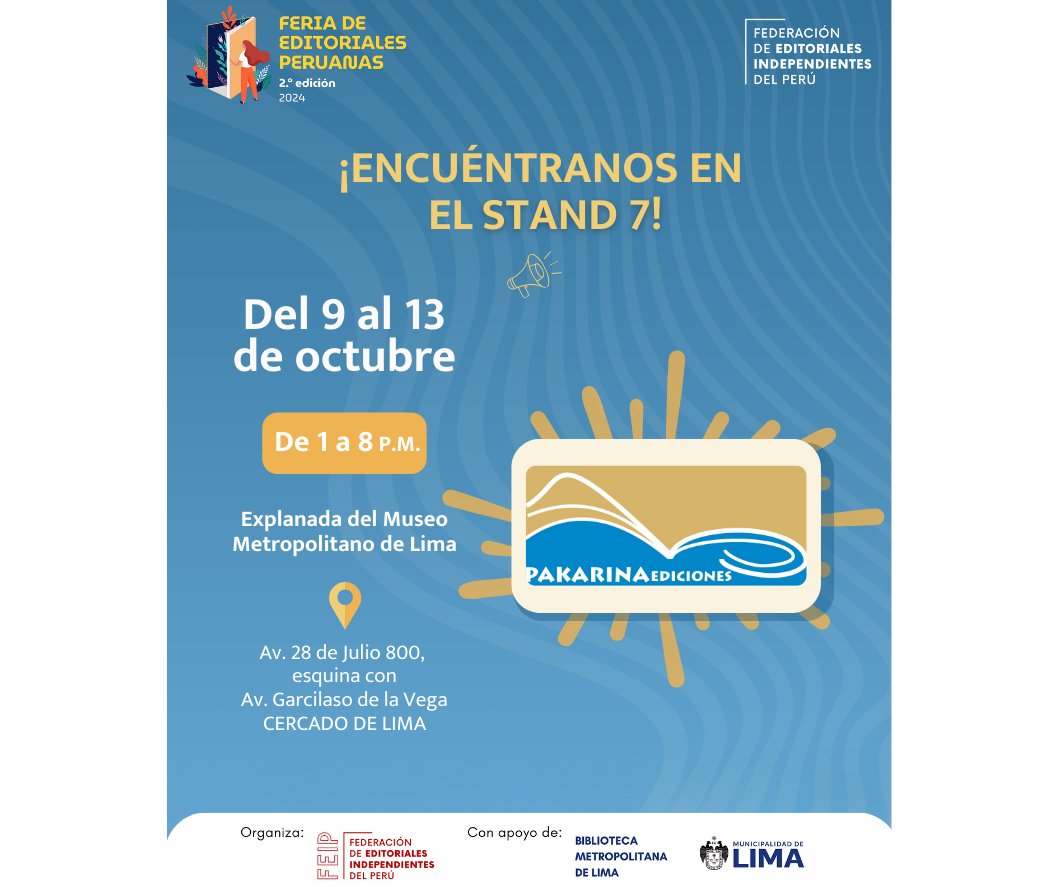 FERIA DE EDITORIALES PERUANAS
2.ª edición
2024

FEDERACIÓN DE EDITORIALES INDEPENDIENTES DEL PERÚ

¡ENCUÉNTRANOS EN EL STAND 7!

Del 9 al 13 de octubre

De 1 a 8 P.M.

Explanada del Museo Metropolitano de Lima

Av. 28 de Julio 800, esquina con Av. Garcilaso de la Vega CERCADO DE LIMA

PAKARINA EDICIONES

Organiza:
FEIP
FEDERACIÓN DE EDITORIALES INDEPENDIENTES DEL PERÚ

Con apoyo de:
BIBLIOTECA METROPOLITANA DE LIMA

MUNICIPALIDAD DE LIMA